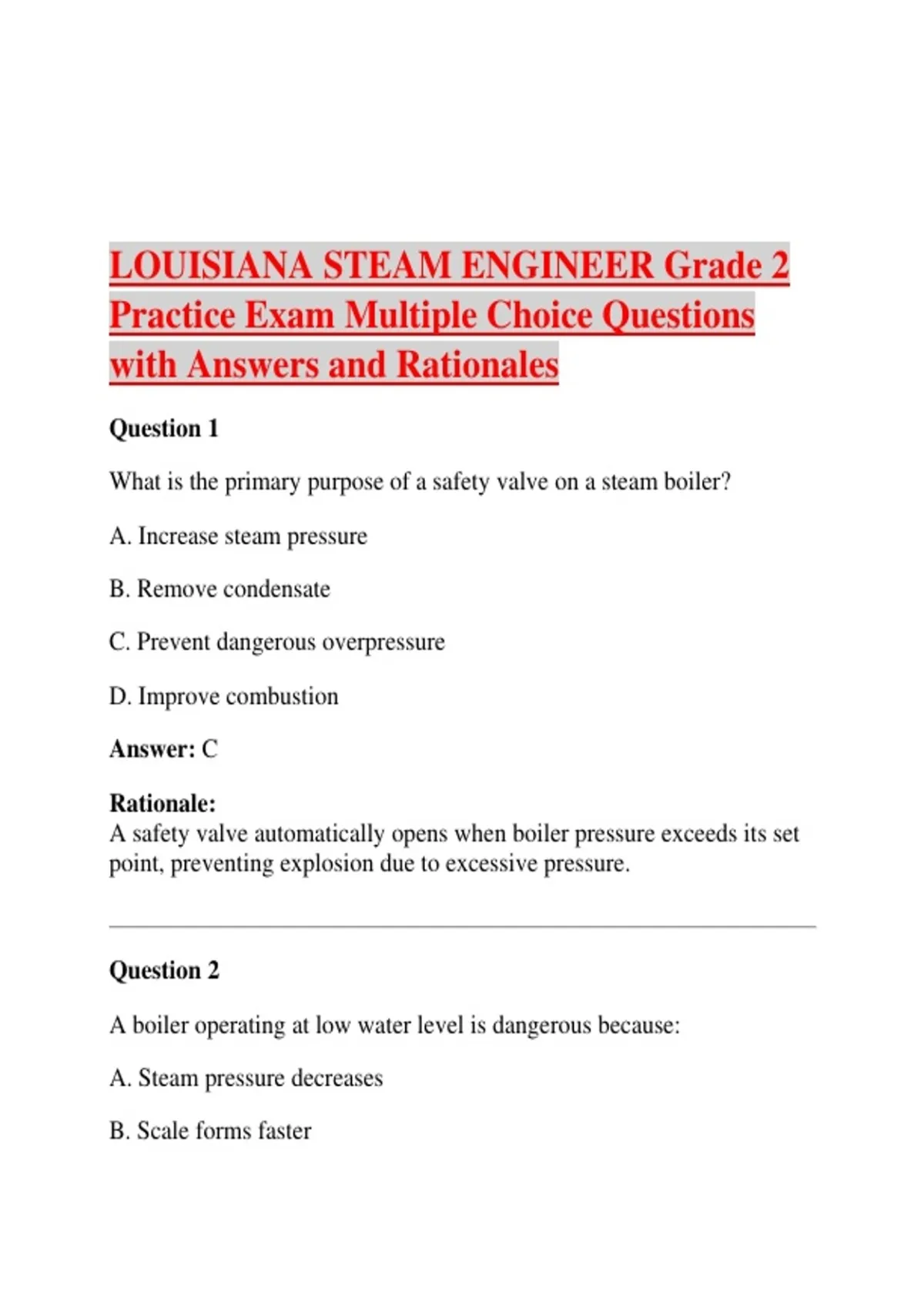 LOUISIANA STEAM ENGINEER Grade 2 Practice Exam Multiple Choice Questions with Answers and Rationales

Question 1

What is the primary purpose of a safety valve on a steam boiler?

A. Increase steam pressure

B. Remove condensate

C. Prevent dangerous overpressure

D. Improve combustion

Answer: C

Rationale:
A safety valve automatically opens when boiler pressure exceeds its set point, preventing explosion due to excessive pressure.

Question 2

A boiler operating at low water level is dangerous because:

A. Steam pressure decreases

B. Scale forms faster